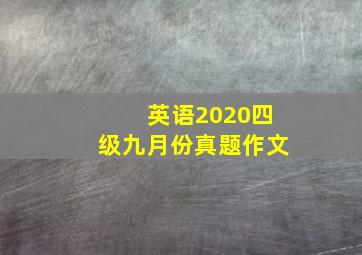 英语2020四级九月份真题作文